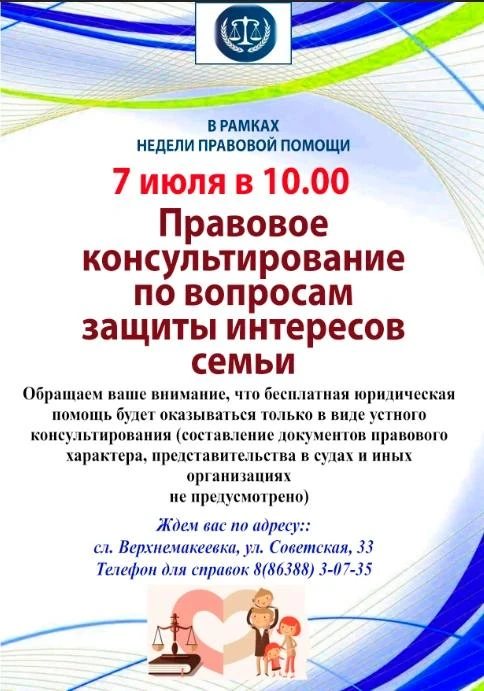 В РАМКАХ
НЕДЕЛИ ПРАВОВОЙ ПОМОЩИ

7 июля в 10.00

Правовое консультирование по вопросам защиты интересов семьи

Обращаем ваше внимание, что бесплатная юридическая помощь будет оказываться только в виде устного консультирования (составление документов правового характера, представительства в судах и иных организациях не предусмотрено)

Ждем вас по адресу::
сл. Верхнемакеевка, ул. Советская, 33
Телефон для справок 8(86388) 3-07-35